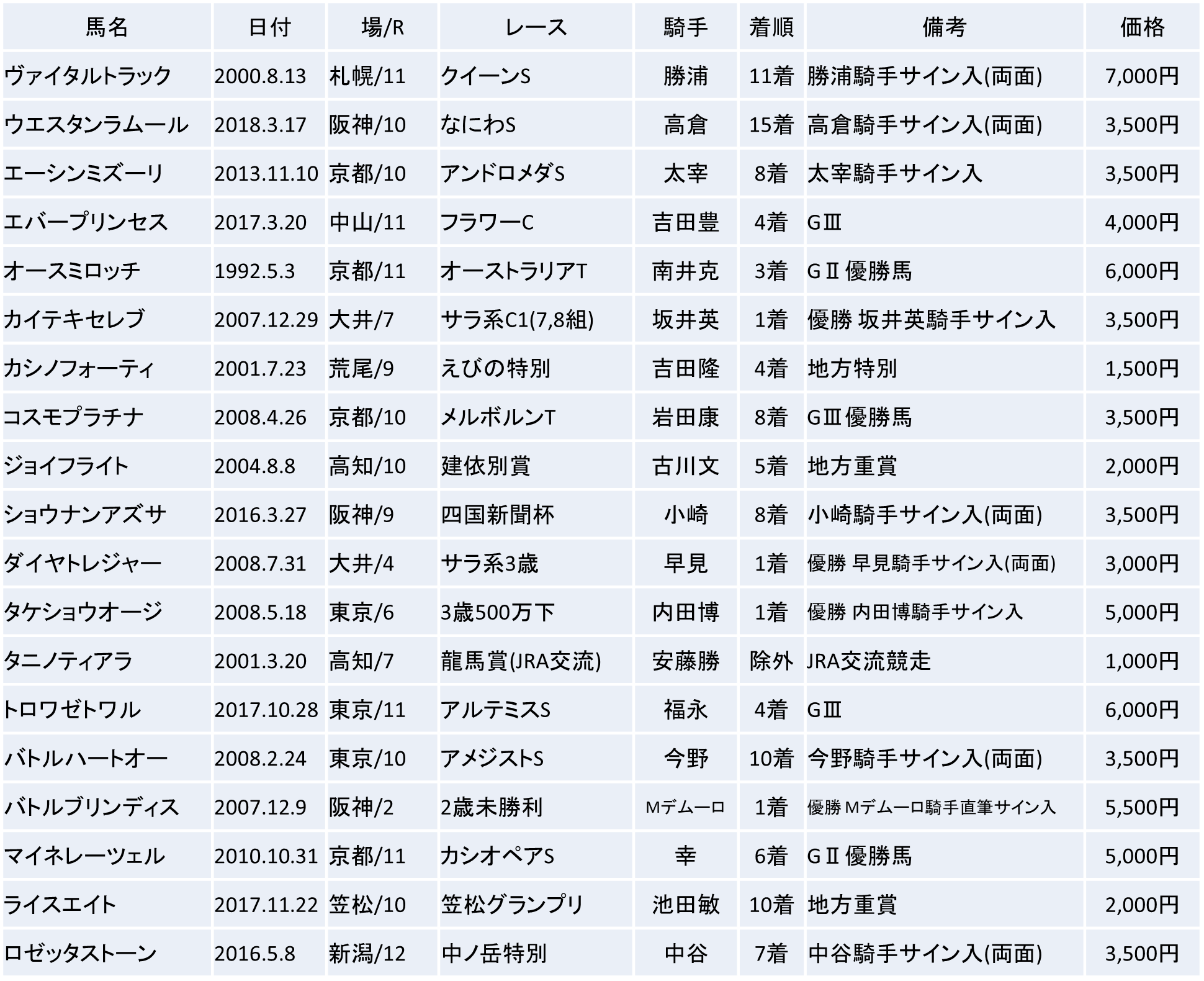 | 馬名 | 日付 | 場/R | レース | 騎手 | 着順 | 備考 | 価格 |
|---|---|---|---|---|---|---|---|
| ヴァイタルトラック | 2000.8.13 | 札幌/11 | クイーンS | 勝浦 | 11着 | 勝浦騎手サイン入(両面) | 7,000円 |
| ウエスタンラムール | 2018.3.17 | 阪神/10 | なにわS | 高倉 | 15着 | 高倉騎手サイン入(両面) | 3,500円 |
| エーシンミズーリ | 2013.11.10 | 京都/10 | アンドロメダS | 太宰 | 8着 | 太宰騎手サイン入 | 3,500円 |
| エバープリンセス | 2017.3.20 | 中山/11 | フラワーC | 吉田豊 | 4着 | GⅢ | 4,000円 |
| オースミロッチ | 1992.5.3 | 京都/11 | オーストラリアT | 南井克 | 3着 | GⅡ優勝馬 | 6,000円 |
| カイテキセレブ | 2007.12.29 | 大井/7 | サラ系C1(7,8組) | 坂井英 | 1着 | 優勝 坂井英騎手サイン入 | 3,500円 |
| カシノフォーティ | 2001.7.23 | 荒尾/9 | えびの特別 | 吉田隆 | 4着 | 地方特別 | 1,500円 |
| コスモプラチナ | 2008.4.26 | 京都/10 | メルボルンT | 岩田康 | 8着 | GⅢ優勝馬 | 3,500円 |
| ジョイフライト | 2004.8.8 | 高知/10 | 建依別賞 | 古川文 | 5着 | 地方重賞 | 2,000円 |
| ショウナンアズサ | 2016.3.27 | 阪神/9 | 四国新聞杯 | 小崎 | 8着 | 小崎騎手サイン入(両面) | 3,500円 |
| ダイヤトレジャー | 2008.7.31 | 大井/4 | サラ系3歳 | 早見 | 1着 | 優勝 早見騎手サイン入(両面) | 3,000円 |
| タケショウオージ | 2008.5.18 | 東京/6 | 3歳500万下 | 内田博 | 1着 | 優勝 内田博騎手サイン入 | 5,000円 |
| タニノティアラ | 2001.3.20 | 高知/7 | 龍馬賞(JRA交流) | 安藤勝 | 除外 | JRA交流競走 | 1,000円 |
| トロワゼトワル | 2017.10.28 | 東京/11 | アルテミスS | 福永 | 4着 | GⅢ | 6,000円 |
| バトルハートオー | 2008.2.24 | 東京/10 | アメジストS | 今野 | 10着 | 今野騎手サイン入(両面) | 3,500円 |
| バトルブリンディス | 2007.12.9 | 阪神/2 | 2歳未勝利 | Mデムーロ | 1着 | 優勝 Mデムーロ騎手直筆サイン入 | 5,500円 |
| マイネレーツェル | 2010.10.31 | 京都/11 | カシオペアS | 幸 | 6着 | GⅡ優勝馬 | 5,000円 |
| ライスエイト | 2017.11.22 | 笠松/10 | 笠松グランプリ | 池田敏 | 10着 | 地方重賞 | 2,000円 |
| ロゼッタストーン | 2016.5.8 | 新潟/12 | 中ノ岳特別 | 中谷 | 7着 | 中谷騎手サイン入(両面) | 3,500円 |